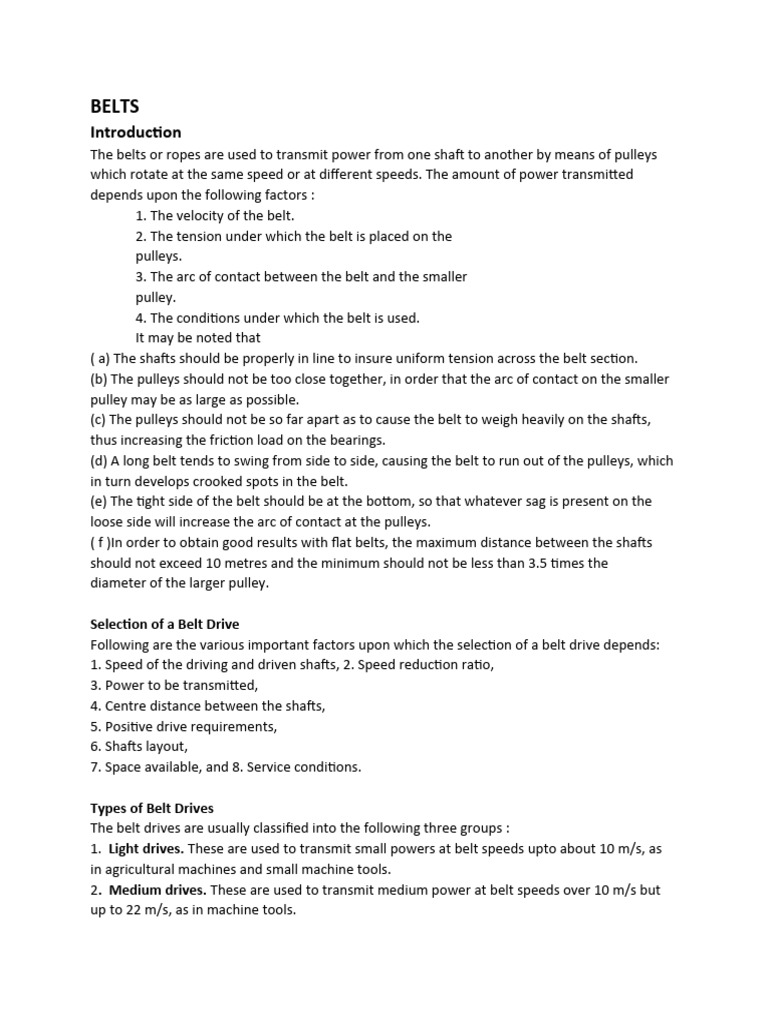 BELTS

Introduction

The belts or ropes are used to transmit power from one shaft to another by means of pulleys which rotate at the same speed or at different speeds. The amount of power transmitted depends upon the following factors :

1. The velocity of the belt.
2. The tension under which the belt is placed on the pulleys.
3. The arc of contact between the belt and the smaller pulley.
4. The conditions under which the belt is used.
It may be noted that

( a) The shafts should be properly in line to insure uniform tension across the belt section.
(b) The pulleys should not be too close together, in order that the arc of contact on the smaller pulley may be as large as possible.
(c) The pulleys should not be so far apart as to cause the belt to weigh heavily on the shafts, thus increasing the friction load on the bearings.
(d) A long belt tends to swing from side to side, causing the belt to run out of the pulleys, which in turn develops crooked spots in the belt.
(e) The tight side of the belt should be at the bottom, so that whatever sag is present on the loose side will increase the arc of contact at the pulleys.
( f )In order to obtain good results with flat belts, the maximum distance between the shafts should not exceed 10 metres and the minimum should not be less than 3.5 times the diameter of the larger pulley.

Selection of a Belt Drive

Following are the various important factors upon which the selection of a belt drive depends:
1. Speed of the driving and driven shafts, 2. Speed reduction ratio,
3. Power to be transmitted,
4. Centre distance between the shafts,
5. Positive drive requirements,
6. Shafts layout,
7. Space available, and 8. Service conditions.

Types of Belt Drives

The belt drives are usually classified into the following three groups :
1. Light drives. These are used to transmit small powers at belt speeds upto about 10 m/s, as in agricultural machines and small machine tools.
2. Medium drives. These are used to transmit medium power at belt speeds over 10 m/s but up to 22 m/s, as in machine tools.